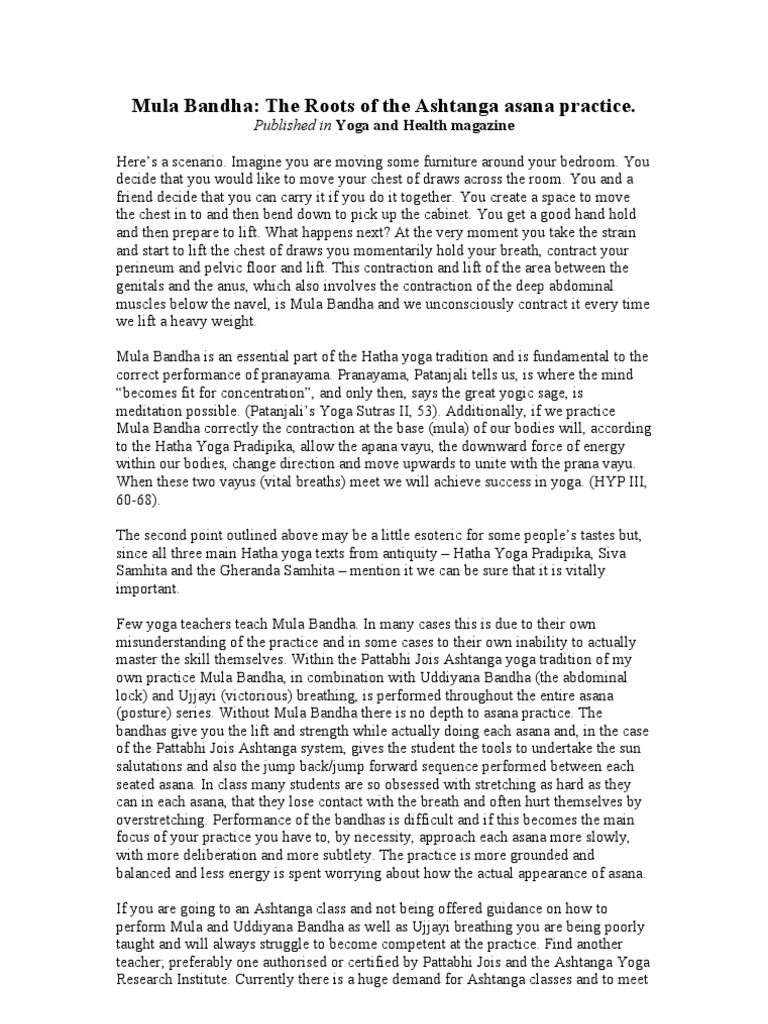 Mula Bandha: The Roots of the Ashtanga asana practice.
Published in Yoga and Health magazine

Here's a scenario. Imagine you are moving some furniture around your bedroom. You decide that you would like to move your chest of draws across the room. You and a friend decide that you can carry it if you do it together. You create a space to move the chest in to and then bend down to pick up the cabinet. You get a good hand hold and then prepare to lift. What happens next? At the very moment you take the strain and start to lift the chest of draws you momentarily hold your breath, contract your perineum and pelvic floor and lift. This contraction and lift of the area between the genitals and the anus, which also involves the contraction of the deep abdominal muscles below the navel, is Mula Bandha and we unconsciously contract it every time we lift a heavy weight.

Mula Bandha is an essential part of the Hatha yoga tradition and is fundamental to the correct performance of pranayama. Pranayama, Patanjali tells us, is where the mind "becomes fit for concentration", and only then, says the great yogic sage, is meditation possible. (Patanjali's Yoga Sutras II, 53). Additionally, if we practice Mula Bandha correctly the contraction at the base (mula) of our bodies will, according to the Hatha Yoga Pradipika, allow the apana vayu, the downward force of energy within our bodies, change direction and move upwards to unite with the prana vayu. When these two vayus (vital breaths) meet we will achieve success in yoga. (HYP III, 60-68).

The second point outlined above may be a little esoteric for some people's tastes but, since all three main Hatha yoga texts from antiquity – Hatha Yoga Pradipika, Siva Samhita and the Gheranda Samhita – mention it we can be sure that it is vitally important.

Few yoga teachers teach Mula Bandha. In many cases this is due to their own misunderstanding of the practice and in some cases to their own inability to actually master the skill themselves. Within the Pattabhi Jois Ashtanga yoga tradition of my own practice Mula Bandha, in combination with Uddiyana Bandha (the abdominal lock) and Ujjayi (victorious) breathing, is performed throughout the entire asana (posture) series. Without Mula Bandha there is no depth to asana practice. The bandhas give you the lift and strength while actually doing each asana and, in the case of the Pattabhi Jois Ashtanga system, gives the student the tools to undertake the sun salutations and also the jump back/jump forward sequence performed between each seated asana. In class many students are so obsessed with stretching as hard as they can in each asana, that they lose contact with the breath and often hurt themselves by overstretching. Performance of the bandhas is difficult and if this becomes the main focus of your practice you have to, by necessity, approach each asana more slowly, with more deliberation and more subtlety. The practice is more grounded and balanced and less energy is spent worrying about how the actual appearance of asana.

If you are going to an Ashtanga class and not being offered guidance on how to perform Mula and Uddiyana Bandha as well as Ujjayi breathing you are being poorly taught and will always struggle to become competent at the practice. Find another teacher; preferably one authorised or certified by Pattabhi Jois and the Ashtanga Yoga Research Institute. Currently there is a huge demand for Ashtanga classes and to meet